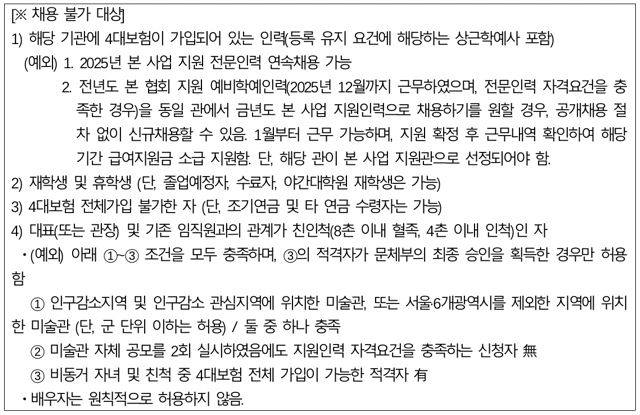 [※ 채용 불가 대상]
1) 해당 기관에 4대보험이 가입되어 있는 인력(등록 유지 요건에 해당하는 상근학예사 포함)
(예외) 1. 2025년 본 사업 지원 전문인력 연속채용 가능
2. 전년도 본 협회 지원 예비학예인력(2025년 12월까지 근무하였으며, 전문인력 자격요건을 충족한 경우)을 동일 관에서 금년도 본 사업 지원인력으로 채용하기를 원할 경우, 공개채용 절차 없이 신규채용할 수 있음. 1월부터 근무 가능하며, 지원 확정 후 근무내역 확인하여 해당 기간 급여지원금 소급 지원함. 단, 해당 관이 본 사업 지원관으로 선정되어야 함.
2) 재학생 및 휴학생 (단, 졸업예정자, 수료자, 야간대학원 재학생은 가능)
3) 4대보험 전체가입 불가한 자 (단, 조기연금 및 타 연금 수령자는 가능)
4) 대표(또는 관장) 및 기존 임직원과의 관계가 친인척(8촌 이내 혈족, 4촌 이내 인척)인 자
• (예외) 아래 ①~③ 조건을 모두 충족하며, ③의 적격자가 문체부의 최종 승인을 획득한 경우만 허용함
① 인구감소지역 및 인구감소 관심지역에 위치한 미술관, 또는 서울·6개광역시를 제외한 지역에 위치한 미술관 (단, 군 단위 이하는 허용) / 둘 중 하나 충족
② 미술관 자체 공모를 2회 실시하였음에도 지원인력 자격요건을 충족하는 신청자 無
③ 비동거 자녀 및 친척 중 4대보험 전체 가입이 가능한 적격자 有
• 배우자는 원칙적으로 허용하지 않음.